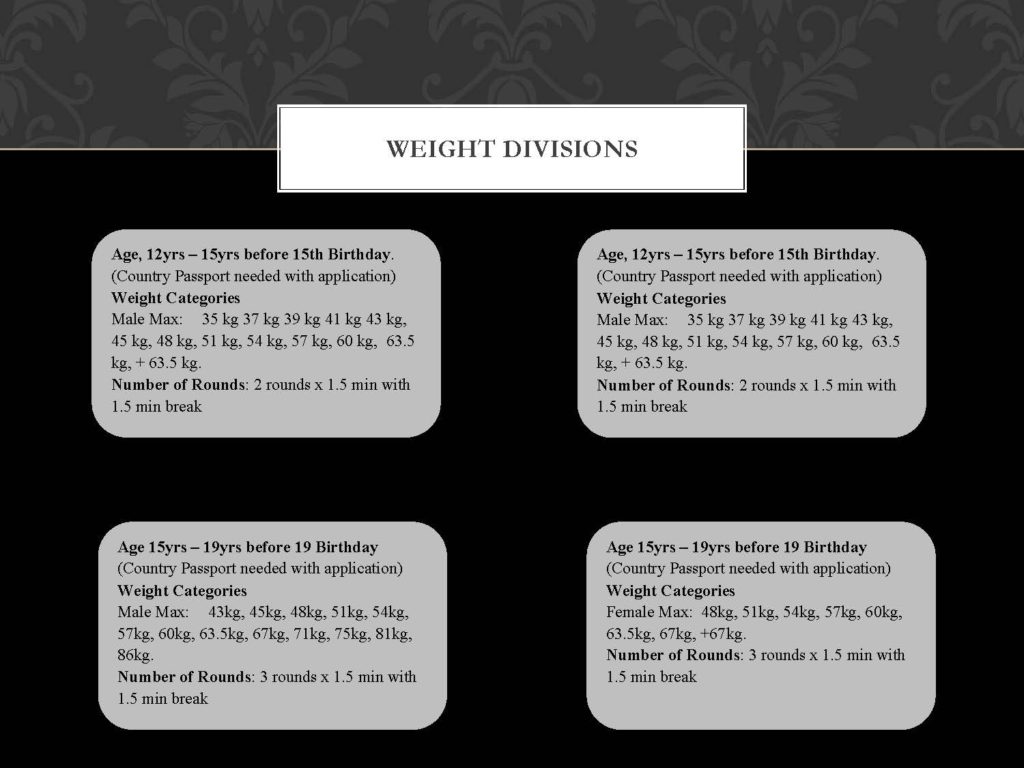 WEIGHT DIVISIONS

Age, 12yrs – 15yrs before 15th Birthday.
(Country Passport needed with application)
Weight Categories
Male Max: 35 kg 37 kg 39 kg 41 kg 43 kg, 45 kg, 48 kg, 51 kg, 54 kg, 57 kg, 60 kg, 63.5 kg, + 63.5 kg.
Number of Rounds: 2 rounds x 1.5 min with 1.5 min break

Age, 12yrs – 15yrs before 15th Birthday.
(Country Passport needed with application)
Weight Categories
Male Max: 35 kg 37 kg 39 kg 41 kg 43 kg, 45 kg, 48 kg, 51 kg, 54 kg, 57 kg, 60 kg, 63.5 kg, + 63.5 kg.
Number of Rounds: 2 rounds x 1.5 min with 1.5 min break

Age 15yrs – 19yrs before 19 Birthday
(Country Passport needed with application)
Weight Categories
Male Max: 43kg, 45kg, 48kg, 51kg, 54kg, 57kg, 60kg, 63.5kg, 67kg, 71kg, 75kg, 81kg, 86kg.
Number of Rounds: 3 rounds x 1.5 min with 1.5 min break

Age 15yrs – 19yrs before 19 Birthday
(Country Passport needed with application)
Weight Categories
Female Max: 48kg, 51kg, 54kg, 57kg, 60kg, 63.5kg, 67kg, +67kg.
Number of Rounds: 3 rounds x 1.5 min with 1.5 min break